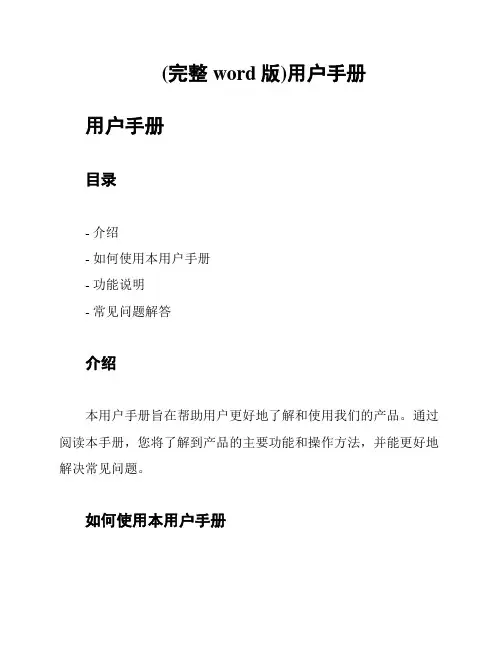 (完整 word 版)用户手册

用户手册

目录

- 介绍
- 如何使用本用户手册
- 功能说明
- 常见问题解答

介绍

本用户手册旨在帮助用户更好地了解和使用我们的产品。通过阅读本手册，您将了解到产品的主要功能和操作方法，并能更好地解决常见问题。

如何使用本用户手册